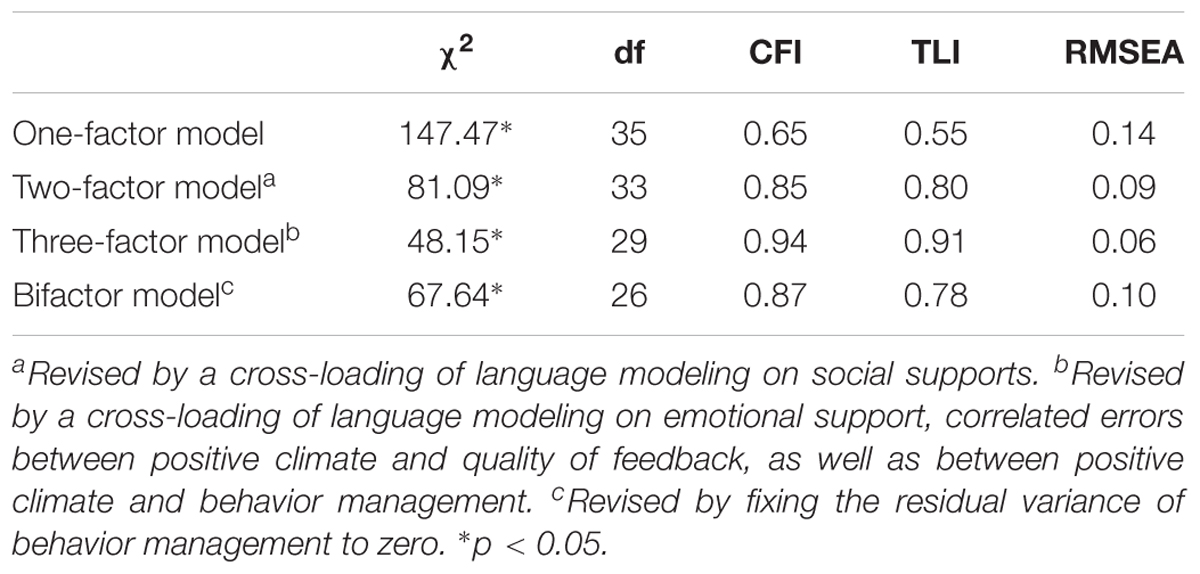 | | $\chi^2$ | df | CFI | TLI | RMSEA |
|---|---|---|---|---|---|
| One-factor model | 147.47* | 35 | 0.65 | 0.55 | 0.14 |
| Two-factor model$^a$ | 81.09* | 33 | 0.85 | 0.80 | 0.09 |
| Three-factor model$^b$ | 48.15* | 29 | 0.94 | 0.91 | 0.06 |
| Bifactor model$^c$ | 67.64* | 26 | 0.87 | 0.78 | 0.10 |

$^a$Revised by a cross-loading of language modeling on social supports. $^b$Revised by a cross-loading of language modeling on emotional support, correlated errors between positive climate and quality of feedback, as well as between positive climate and behavior management. $^c$Revised by fixing the residual variance of behavior management to zero. *$p < 0.05$.